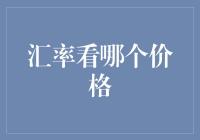 汇率看哪个价格